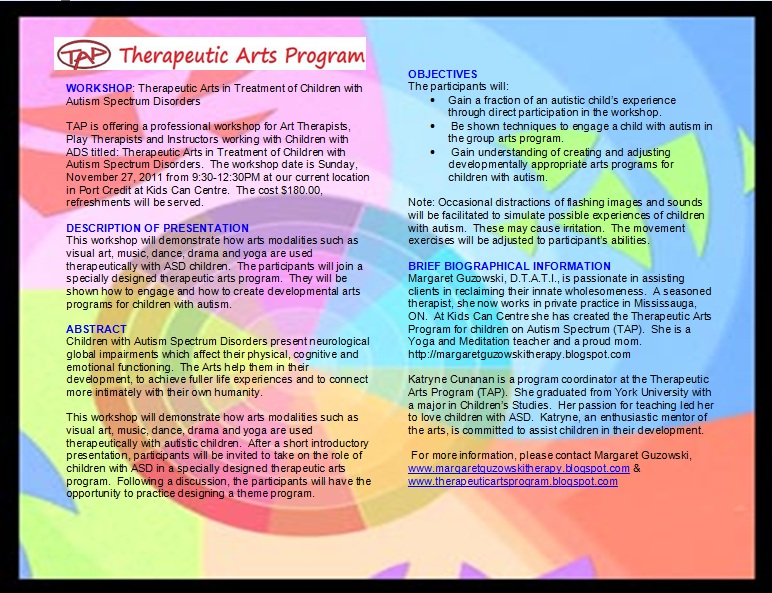 TAP Therapeutic Arts Program

WORKSHOP: Therapeutic Arts in Treatment of Children with Autism Spectrum Disorders

TAP is offering a professional workshop for Art Therapists, Play Therapists and Instructors working with Children with ADS titled: Therapeutic Arts in Treatment of Children with Autism Spectrum Disorders. The workshop date is Sunday, November 27, 2011 from 9:30-12:30PM at our current location in Port Credit at Kids Can Centre. The cost $180.00, refreshments will be served.

DESCRIPTION OF PRESENTATION
This workshop will demonstrate how arts modalities such as visual art, music, dance, drama and yoga are used therapeutically with ASD children. The participants will join a specially designed therapeutic arts program. They will be shown how to engage and how to create developmental arts programs for children with autism.

ABSTRACT
Children with Autism Spectrum Disorders present neurological global impairments which affect their physical, cognitive and emotional functioning. The Arts help them in their development, to achieve fuller life experiences and to connect more intimately with their own humanity.

This workshop will demonstrate how arts modalities such as visual art, music, dance, drama and yoga are used therapeutically with autistic children. After a short introductory presentation, participants will be invited to take on the role of children with ASD in a specially designed therapeutic arts program. Following a discussion, the participants will have the opportunity to practice designing a theme program.

OBJECTIVES
The participants will:
• Gain a fraction of an autistic child's experience through direct participation in the workshop.
• Be shown techniques to engage a child with autism in the group arts program.
• Gain understanding of creating and adjusting developmentally appropriate arts programs for children with autism.

Note: Occasional distractions of flashing images and sounds will be facilitated to simulate possible experiences of children with autism. These may cause irritation. The movement exercises will be adjusted to participant's abilities.

BRIEF BIOGRAPHICAL INFORMATION
Margaret Guzowski, D.T.A.T.I., is passionate in assisting clients in reclaiming their innate wholesomeness. A seasoned therapist, she now works in private practice in Mississauga, ON. At Kids Can Centre she has created the Therapeutic Arts Program for children on Autism Spectrum (TAP). She is a Yoga and Meditation teacher and a proud mom. http://margaretguzowskitherapy.blogspot.com

Katryne Cunanan is a program coordinator at the Therapeutic Arts Program (TAP). She graduated from York University with a major in Children's Studies. Her passion for teaching led her to love children with ASD. Katryne, an enthusiastic mentor of the arts, is committed to assist children in their development.

For more information, please contact Margaret Guzowski, www.margaretguzowskitherapy.blogspot.com & www.therapeuticartsprogram.blogspot.com